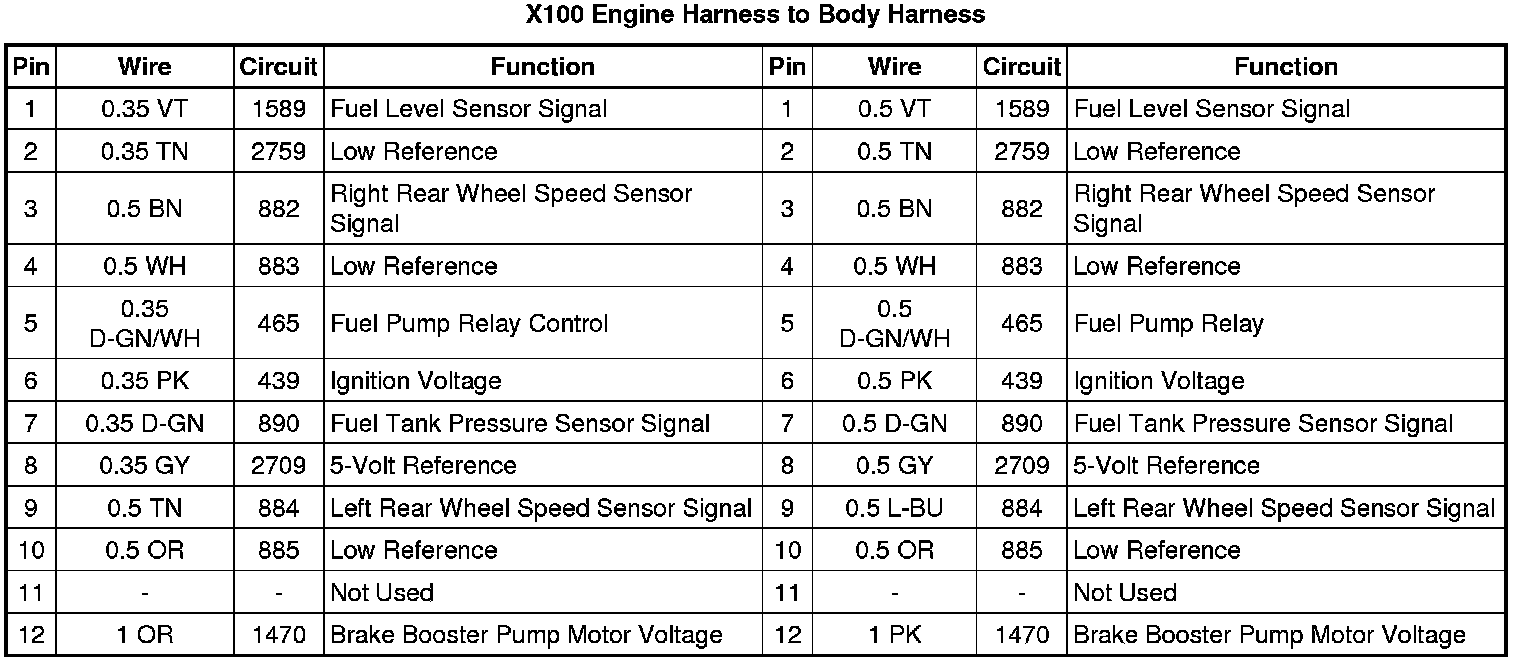 X100 Engine Harness to Body Harness

| Pin | Wire | Circuit | Function | Pin | Wire | Circuit | Function |
|---|---|---|---|---|---|---|---|
| 1 | 0.35 VT | 1589 | Fuel Level Sensor Signal | 1 | 0.5 VT | 1589 | Fuel Level Sensor Signal |
| 2 | 0.35 TN | 2759 | Low Reference | 2 | 0.5 TN | 2759 | Low Reference |
| 3 | 0.5 BN | 882 | Right Rear Wheel Speed Sensor Signal | 3 | 0.5 BN | 882 | Right Rear Wheel Speed Sensor Signal |
| 4 | 0.5 WH | 883 | Low Reference | 4 | 0.5 WH | 883 | Low Reference |
| 5 | 0.35 D-GN/WH | 465 | Fuel Pump Relay Control | 5 | 0.5 D-GN/WH | 465 | Fuel Pump Relay |
| 6 | 0.35 PK | 439 | Ignition Voltage | 6 | 0.5 PK | 439 | Ignition Voltage |
| 7 | 0.35 D-GN | 890 | Fuel Tank Pressure Sensor Signal | 7 | 0.5 D-GN | 890 | Fuel Tank Pressure Sensor Signal |
| 8 | 0.35 GY | 2709 | 5-Volt Reference | 8 | 0.5 GY | 2709 | 5-Volt Reference |
| 9 | 0.5 TN | 884 | Left Rear Wheel Speed Sensor Signal | 9 | 0.5 L-BU | 884 | Left Rear Wheel Speed Sensor Signal |
| 10 | 0.5 OR | 885 | Low Reference | 10 | 0.5 OR | 885 | Low Reference |
| 11 | - | - | Not Used | 11 | - | - | Not Used |
| 12 | 1 OR | 1470 | Brake Booster Pump Motor Voltage | 12 | 1 PK | 1470 | Brake Booster Pump Motor Voltage |